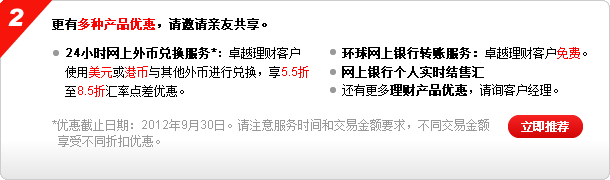 2

更有多种产品优惠，请邀请亲友共享。

24小时网上外币兑换服务*：卓越理财客户使用美元或港币与其他外币进行兑换，享5.5折至8.5折汇率点差优惠。

环球网上银行转账服务：卓越理财客户免费。

网上银行个人实时结售汇

还有更多理财产品优惠，请询客户经理。

*优惠截止日期：2012年9月30日。请注意服务时间和交易金额要求，不同交易金额享受不同折扣优惠。

立即推荐